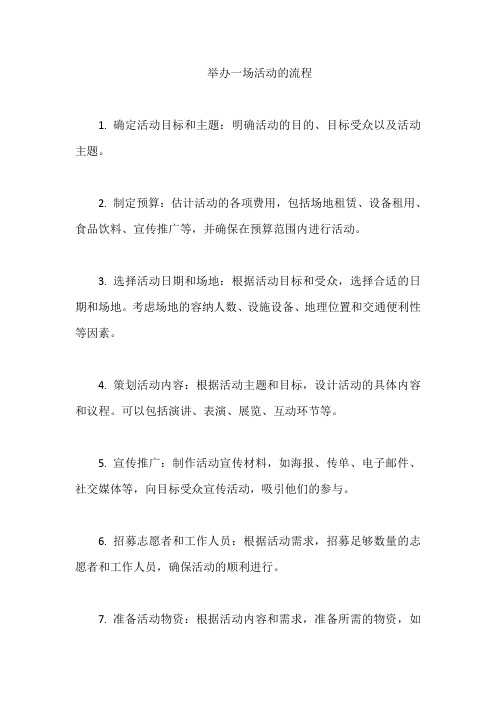 举办一场活动的流程

1. 确定活动目标和主题：明确活动的目的、目标受众以及活动主题。

2. 制定预算：估计活动的各项费用，包括场地租赁、设备租用、食品饮料、宣传推广等，并确保在预算范围内进行活动。

3. 选择活动日期和场地：根据活动目标和受众，选择合适的日期和场地。考虑场地的容纳人数、设施设备、地理位置和交通便利性等因素。

4. 策划活动内容：根据活动主题和目标，设计活动的具体内容和议程。可以包括演讲、表演、展览、互动环节等。

5. 宣传推广：制作活动宣传材料，如海报、传单、电子邮件、社交媒体等，向目标受众宣传活动，吸引他们的参与。

6. 招募志愿者和工作人员：根据活动需求，招募足够数量的志愿者和工作人员，确保活动的顺利进行。

7. 准备活动物资：根据活动内容和需求，准备所需的物资，如